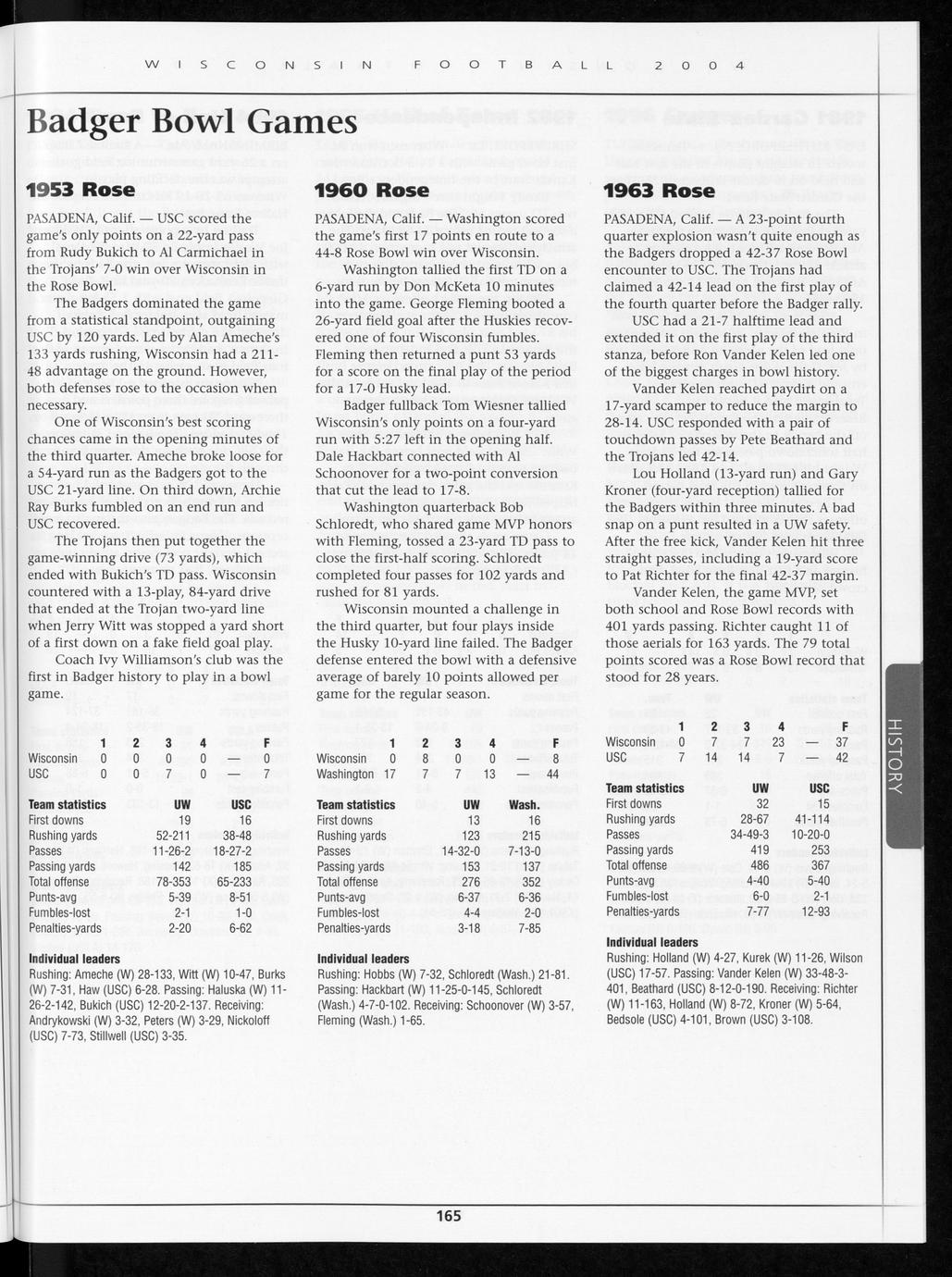 WISCONSIN FOOTBALL 2004

Badger Bowl Games

1953 Rose

PASADENA, Calif. — USC scored the game's only points on a 22-yard pass from Rudy Bukich to Al Carmichael in the Trojans' 7-0 win over Wisconsin in the Rose Bowl.

The Badgers dominated the game from a statistical standpoint, outgaining USC by 120 yards. Led by Alan Ameche's 133 yards rushing, Wisconsin had a 211-48 advantage on the ground. However, both defenses rose to the occasion when necessary.

One of Wisconsin's best scoring chances came in the opening minutes of the third quarter. Ameche broke loose for a 54-yard run as the Badgers got to the USC 21-yard line. On third down, Archie Ray Burks fumbled on an end run and USC recovered.

The Trojans then put together the game-winning drive (73 yards), which ended with Bukich's TD pass. Wisconsin countered with a 13-play, 84-yard drive that ended at the Trojan two-yard line when Jerry Witt was stopped a yard short of a first down on a fake field goal play.

Coach Ivy Williamson's club was the first in Badger history to play in a bowl game.

| | 1 | 2 | 3 | 4 | | F |
|---|---|---|---|---|---|---|
| Wisconsin | 0 | 0 | 0 | 0 | — | 0 |
| USC | 0 | 0 | 7 | 0 | — | 7 |

| Team statistics | UW | USC |
|---|---|---|
| First downs | 19 | 16 |
| Rushing yards | 52-211 | 38-48 |
| Passes | 11-26-2 | 18-27-2 |
| Passing yards | 142 | 185 |
| Total offense | 78-353 | 65-233 |
| Punts-avg | 5-39 | 8-51 |
| Fumbles-lost | 2-1 | 1-0 |
| Penalties-yards | 2-20 | 6-62 |

Individual leaders
Rushing: Ameche (W) 28-133, Witt (W) 10-47, Burks (W) 7-31, Haw (USC) 6-28. Passing: Haluska (W) 11-26-2-142, Bukich (USC) 12-20-2-137. Receiving: Andrykowski (W) 3-32, Peters (W) 3-29, Nickoloff (USC) 7-73, Stillwell (USC) 3-35.

1960 Rose

PASADENA, Calif. — Washington scored the game's first 17 points en route to a 44-8 Rose Bowl win over Wisconsin.

Washington tallied the first TD on a 6-yard run by Don McKeta 10 minutes into the game. George Fleming booted a 26-yard field goal after the Huskies recovered one of four Wisconsin fumbles. Fleming then returned a punt 53 yards for a score on the final play of the period for a 17-0 Husky lead.

Badger fullback Tom Wiesner tallied Wisconsin's only points on a four-yard run with 5:27 left in the opening half. Dale Hackbart connected with Al Schoonover for a two-point conversion that cut the lead to 17-8.

Washington quarterback Bob Schloredt, who shared game MVP honors with Fleming, tossed a 23-yard TD pass to close the first-half scoring. Schloredt completed four passes for 102 yards and rushed for 81 yards.

Wisconsin mounted a challenge in the third quarter, but four plays inside the Husky 10-yard line failed. The Badger defense entered the bowl with a defensive average of barely 10 points allowed per game for the regular season.

| | 1 | 2 | 3 | 4 | | F |
|---|---|---|---|---|---|---|
| Wisconsin | 0 | 8 | 0 | 0 | — | 8 |
| Washington | 17 | 7 | 7 | 13 | — | 44 |

| Team statistics | UW | Wash. |
|---|---|---|
| First downs | 13 | 16 |
| Rushing yards | 123 | 215 |
| Passes | 14-32-0 | 7-13-0 |
| Passing yards | 153 | 137 |
| Total offense | 276 | 352 |
| Punts-avg | 6-37 | 6-36 |
| Fumbles-lost | 4-4 | 2-0 |
| Penalties-yards | 3-18 | 7-85 |

Individual leaders
Rushing: Hobbs (W) 7-32, Schloredt (Wash.) 21-81. Passing: Hackbart (W) 11-25-0-145, Schloredt (Wash.) 4-7-0-102. Receiving: Schoonover (W) 3-57, Fleming (Wash.) 1-65.

1963 Rose

PASADENA, Calif. — A 23-point fourth quarter explosion wasn't quite enough as the Badgers dropped a 42-37 Rose Bowl encounter to USC. The Trojans had claimed a 42-14 lead on the first play of the fourth quarter before the Badger rally.

USC had a 21-7 halftime lead and extended it on the first play of the third stanza, before Ron Vander Kelen led one of the biggest charges in bowl history.

Vander Kelen reached paydirt on a 17-yard scamper to reduce the margin to 28-14. USC responded with a pair of touchdown passes by Pete Beathard and the Trojans led 42-14.

Lou Holland (13-yard run) and Gary Kroner (four-yard reception) tallied for the Badgers within three minutes. A bad snap on a punt resulted in a UW safety. After the free kick, Vander Kelen hit three straight passes, including a 19-yard score to Pat Richter for the final 42-37 margin.

Vander Kelen, the game MVP, set both school and Rose Bowl records with 401 yards passing. Richter caught 11 of those aerials for 163 yards. The 79 total points scored was a Rose Bowl record that stood for 28 years.

| | 1 | 2 | 3 | 4 | | F |
|---|---|---|---|---|---|---|
| Wisconsin | 0 | 7 | 7 | 23 | — | 37 |
| USC | 7 | 14 | 14 | 7 | — | 42 |

| Team statistics | UW | USC |
|---|---|---|
| First downs | 32 | 15 |
| Rushing yards | 28-67 | 41-114 |
| Passes | 34-49-3 | 10-20-0 |
| Passing yards | 419 | 253 |
| Total offense | 486 | 367 |
| Punts-avg | 4-40 | 5-40 |
| Fumbles-lost | 6-0 | 2-1 |
| Penalties-yards | 7-77 | 12-93 |

Individual leaders
Rushing: Holland (W) 4-27, Kurek (W) 11-26, Wilson (USC) 17-57. Passing: Vander Kelen (W) 33-48-3-401, Beathard (USC) 8-12-0-190. Receiving: Richter (W) 11-163, Holland (W) 8-72, Kroner (W) 5-64, Bedsole (USC) 4-101, Brown (USC) 3-108.

HISTORY

165